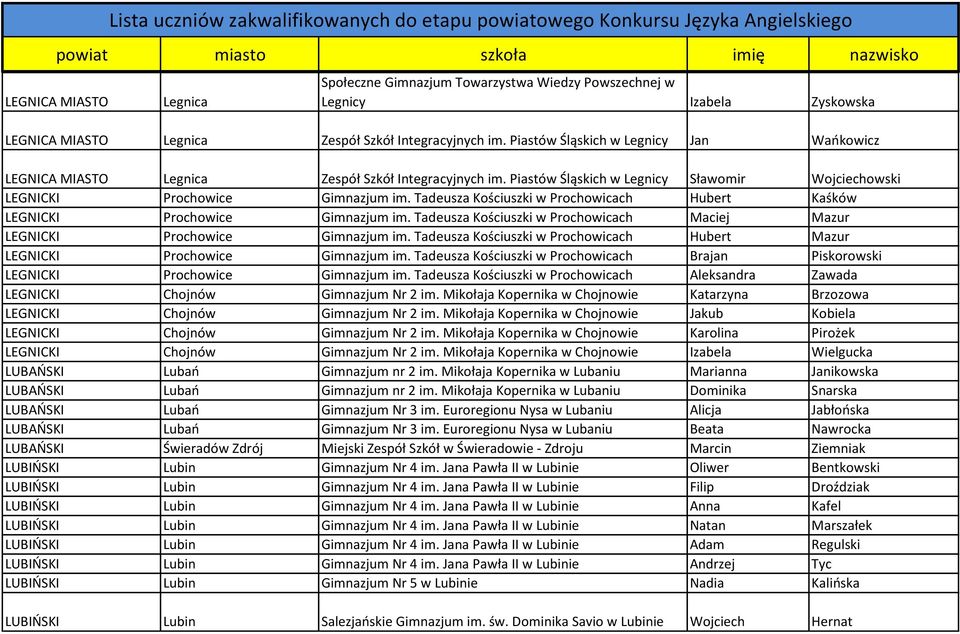 Lista uczniów zakwalifikowanych do etapu powiatowego Konkursu Języka Angielskiego

| powiat | miasto | szkoła | imię | nazwisko |
|---|---|---|---|---|
| LEGNICA MIASTO | Legnica | Społeczne Gimnazjum Towarzystwa Wiedzy Powszechnej w Legnicy | Izabela | Zyskowska |
| LEGNICA MIASTO | Legnica | Zespół Szkół Integracyjnych im. Piastów Śląskich w Legnicy | Jan | Wańkowicz |
| LEGNICA MIASTO | Legnica | Zespół Szkół Integracyjnych im. Piastów Śląskich w Legnicy | Sławomir | Wojciechowski |
| LEGNICKI | Prochowice | Gimnazjum im. Tadeusza Kościuszki w Prochowicach | Hubert | Kaśków |
| LEGNICKI | Prochowice | Gimnazjum im. Tadeusza Kościuszki w Prochowicach | Maciej | Mazur |
| LEGNICKI | Prochowice | Gimnazjum im. Tadeusza Kościuszki w Prochowicach | Hubert | Mazur |
| LEGNICKI | Prochowice | Gimnazjum im. Tadeusza Kościuszki w Prochowicach | Brajan | Piskorowski |
| LEGNICKI | Prochowice | Gimnazjum im. Tadeusza Kościuszki w Prochowicach | Aleksandra | Zawada |
| LEGNICKI | Chojnów | Gimnazjum Nr 2 im. Mikołaja Kopernika w Chojnowie | Katarzyna | Brzozowa |
| LEGNICKI | Chojnów | Gimnazjum Nr 2 im. Mikołaja Kopernika w Chojnowie | Jakub | Kobiela |
| LEGNICKI | Chojnów | Gimnazjum Nr 2 im. Mikołaja Kopernika w Chojnowie | Karolina | Pirożek |
| LEGNICKI | Chojnów | Gimnazjum Nr 2 im. Mikołaja Kopernika w Chojnowie | Izabela | Wielgucka |
| LUBAŃSKI | Lubań | Gimnazjum nr 2 im. Mikołaja Kopernika w Lubaniu | Marianna | Janikowska |
| LUBAŃSKI | Lubań | Gimnazjum nr 2 im. Mikołaja Kopernika w Lubaniu | Dominika | Snarska |
| LUBAŃSKI | Lubań | Gimnazjum Nr 3 im. Euroregionu Nysa w Lubaniu | Alicja | Jabłońska |
| LUBAŃSKI | Lubań | Gimnazjum Nr 3 im. Euroregionu Nysa w Lubaniu | Beata | Nawrocka |
| LUBAŃSKI | Świeradów Zdrój | Miejski Zespół Szkół w Świeradowie - Zdroju | Marcin | Ziemniak |
| LUBIŃSKI | Lubin | Gimnazjum Nr 4 im. Jana Pawła II w Lubinie | Oliwer | Bentkowski |
| LUBIŃSKI | Lubin | Gimnazjum Nr 4 im. Jana Pawła II w Lubinie | Filip | Droździak |
| LUBIŃSKI | Lubin | Gimnazjum Nr 4 im. Jana Pawła II w Lubinie | Anna | Kafel |
| LUBIŃSKI | Lubin | Gimnazjum Nr 4 im. Jana Pawła II w Lubinie | Natan | Marszałek |
| LUBIŃSKI | Lubin | Gimnazjum Nr 4 im. Jana Pawła II w Lubinie | Adam | Regulski |
| LUBIŃSKI | Lubin | Gimnazjum Nr 4 im. Jana Pawła II w Lubinie | Andrzej | Tyc |
| LUBIŃSKI | Lubin | Gimnazjum Nr 5 w Lubinie | Nadia | Kalińska |
| LUBIŃSKI | Lubin | Salezjańskie Gimnazjum im. św. Dominika Savio w Lubinie | Wojciech | Hernat |